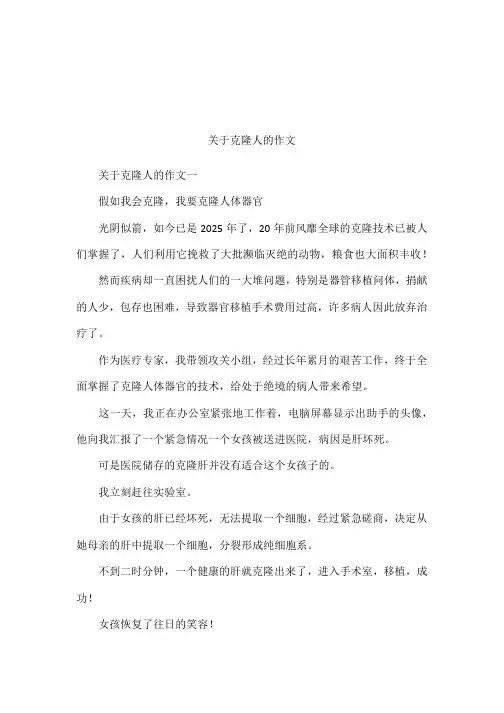 关于克隆人的作文

关于克隆人的作文一

假如我会克隆，我要克隆人体器官

光阴似箭，如今已是 2025 年了，20 年前风靡全球的克隆技术已被人们掌握了，人们利用它挽救了大批濒临灭绝的动物，粮食也大面积丰收！

然而疾病却一直困扰人们的一大堆问题，特别是器管移植问体，捐献的人少，包存也困难，导致器官移植手术费用过高，许多病人因此放弃治疗了。

作为医疗专家，我带领攻关小组，经过长年累月的艰苦工作，终于全面掌握了克隆人体器官的技术，给处于绝境的病人带来希望。

这一天，我正在办公室紧张地工作着，电脑屏幕显示出助手的头像，他向我汇报了一个紧急情况一个女孩被送进医院，病因是肝坏死。

可是医院储存的克隆肝并没有适合这个女孩子的。

我立刻赶往实验室。

由于女孩的肝已经坏死，无法提取一个细胞，经过紧急磋商，决定从她母亲的肝中提取一个细胞，分裂形成纯细胞系。

不到二时分钟，一个健康的肝就克隆出来了，进入手术室，移植，成功！

女孩恢复了往日的笑容！